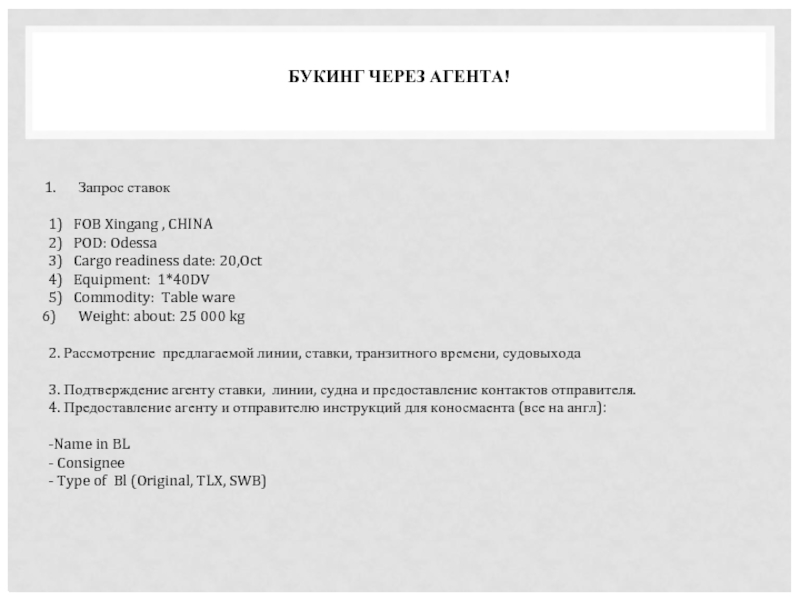 БУКИНГ ЧЕРЕЗ АГЕНТА!

1. Запрос ставок

1) FOB Xingang , CHINA
2) POD: Odessa
3) Cargo readiness date: 20,Oct
4) Equipment: 1*40DV
5) Commodity: Table ware
6) Weight: about: 25 000 kg

2. Рассмотрение предлагаемой линии, ставки, транзитного времени, судовыхода

3. Подтверждение агенту ставки, линии, судна и предоставление контактов отправителя.
4. Предоставление агенту и отправителю инструкций для коносмаента (все на англ):

-Name in BL
- Consignee
- Type of Bl (Original, TLX, SWB)